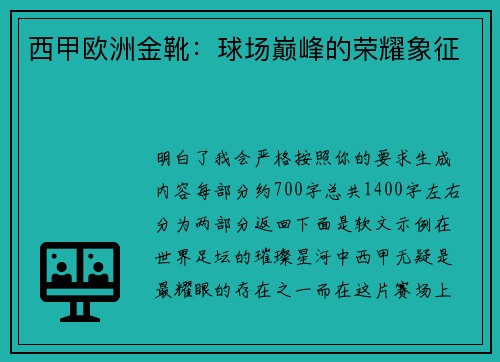 西甲欧洲金靴：球场巅峰的荣耀象征

明白了我会严格按照你的要求生成内容每部分约700字总共1400字左右分为两部分返回下面是软文示例在世界足坛的璀璨星河中西甲无疑是最耀眼的存在之一而在这片赛场上